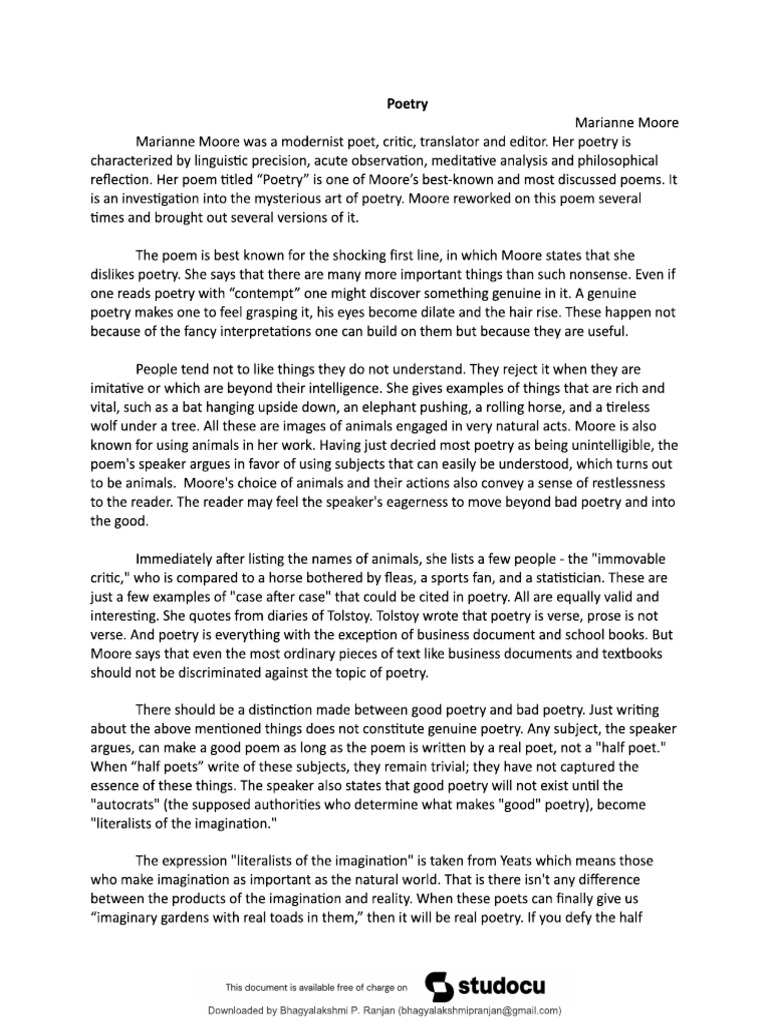 Poetry

Marianne Moore

Marianne Moore was a modernist poet, critic, translator and editor. Her poetry is characterized by linguistic precision, acute observation, meditative analysis and philosophical reflection. Her poem titled "Poetry" is one of Moore's best-known and most discussed poems. It is an investigation into the mysterious art of poetry. Moore reworked on this poem several times and brought out several versions of it.

The poem is best known for the shocking first line, in which Moore states that she dislikes poetry. She says that there are many more important things than such nonsense. Even if one reads poetry with "contempt" one might discover something genuine in it. A genuine poetry makes one to feel grasping it, his eyes become dilate and the hair rise. These happen not because of the fancy interpretations one can build on them but because they are useful.

People tend not to like things they do not understand. They reject it when they are imitative or which are beyond their intelligence. She gives examples of things that are rich and vital, such as a bat hanging upside down, an elephant pushing, a rolling horse, and a tireless wolf under a tree. All these are images of animals engaged in very natural acts. Moore is also known for using animals in her work. Having just decried most poetry as being unintelligible, the poem's speaker argues in favor of using subjects that can easily be understood, which turns out to be animals. Moore's choice of animals and their actions also convey a sense of restlessness to the reader. The reader may feel the speaker's eagerness to move beyond bad poetry and into the good.

Immediately after listing the names of animals, she lists a few people - the "immovable critic," who is compared to a horse bothered by fleas, a sports fan, and a statistician. These are just a few examples of "case after case" that could be cited in poetry. All are equally valid and interesting. She quotes from diaries of Tolstoy. Tolstoy wrote that poetry is verse, prose is not verse. And poetry is everything with the exception of business document and school books. But Moore says that even the most ordinary pieces of text like business documents and textbooks should not be discriminated against the topic of poetry.

There should be a distinction made between good poetry and bad poetry. Just writing about the above mentioned things does not constitute genuine poetry. Any subject, the speaker argues, can make a good poem as long as the poem is written by a real poet, not a "half poet." When "half poets" write of these subjects, they remain trivial; they have not captured the essence of these things. The speaker also states that good poetry will not exist until the "autocrats" (the supposed authorities who determine what makes "good" poetry), become "literalists of the imagination."

The expression "literalists of the imagination" is taken from Yeats which means those who make imagination as important as the natural world. That is there isn't any difference between the products of the imagination and reality. When these poets can finally give us "imaginary gardens with real toads in them," then it will be real poetry. If you defy the half

This document is available free of charge on studocu

Downloaded by Bhagyalakshmi P. Ranjan (bhagyalakshmipranjan@gmail.com)